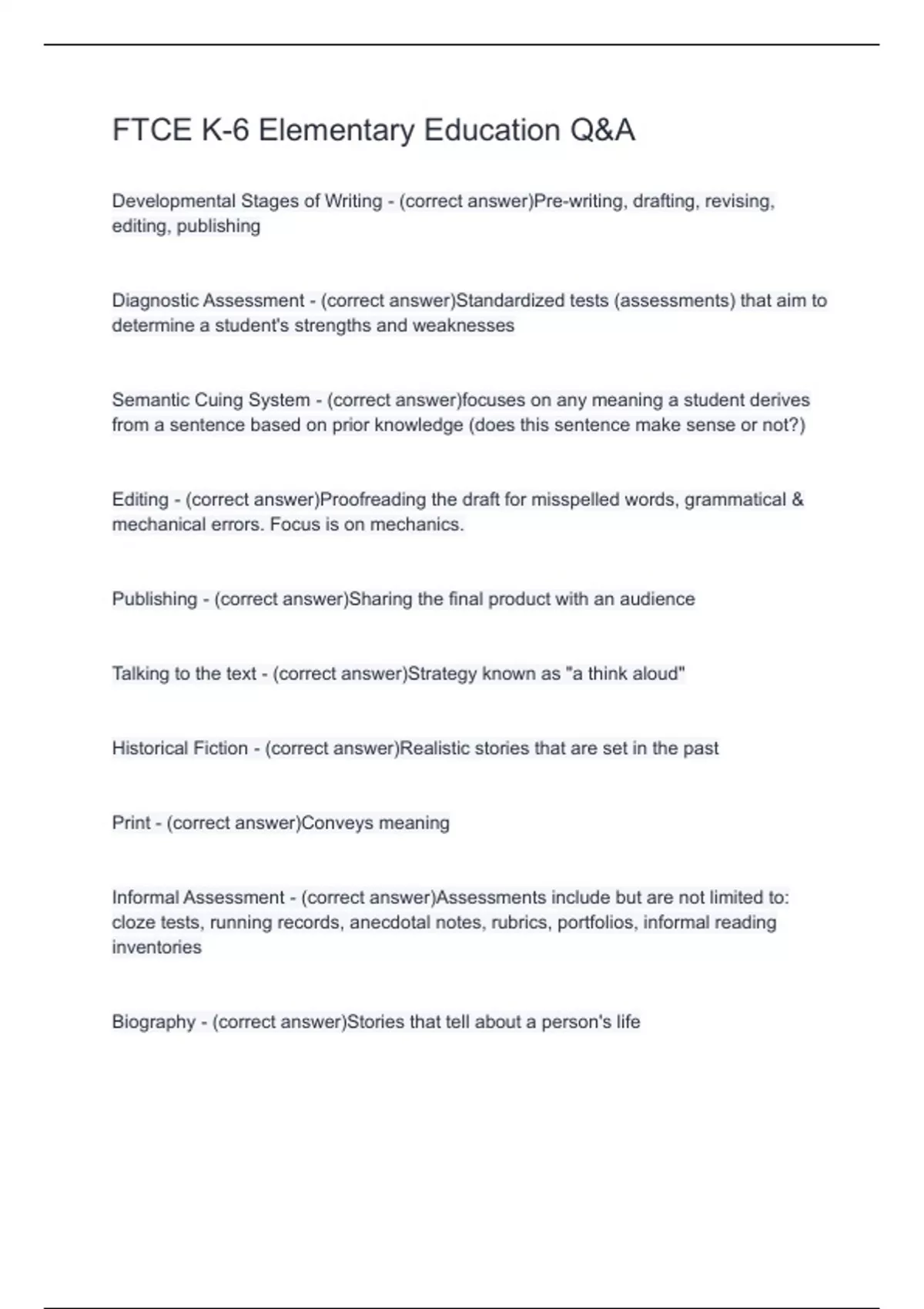 FTCE K-6 Elementary Education Q&A

Developmental Stages of Writing - (correct answer)Pre-writing, drafting, revising, editing, publishing

Diagnostic Assessment - (correct answer)Standardized tests (assessments) that aim to determine a student's strengths and weaknesses

Semantic Cuing System - (correct answer)focuses on any meaning a student derives from a sentence based on prior knowledge (does this sentence make sense or not?)

Editing - (correct answer)Proofreading the draft for misspelled words, grammatical & mechanical errors. Focus is on mechanics.

Publishing - (correct answer)Sharing the final product with an audience

Talking to the text - (correct answer)Strategy known as "a think aloud"

Historical Fiction - (correct answer)Realistic stories that are set in the past

Print - (correct answer)Conveys meaning

Informal Assessment - (correct answer)Assessments include but are not limited to: cloze tests, running records, anecdotal notes, rubrics, portfolios, informal reading inventories

Biography - (correct answer)Stories that tell about a person's life